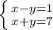 $\begin{cases} x-y=1 \\ x+y=7 \end{cases}$